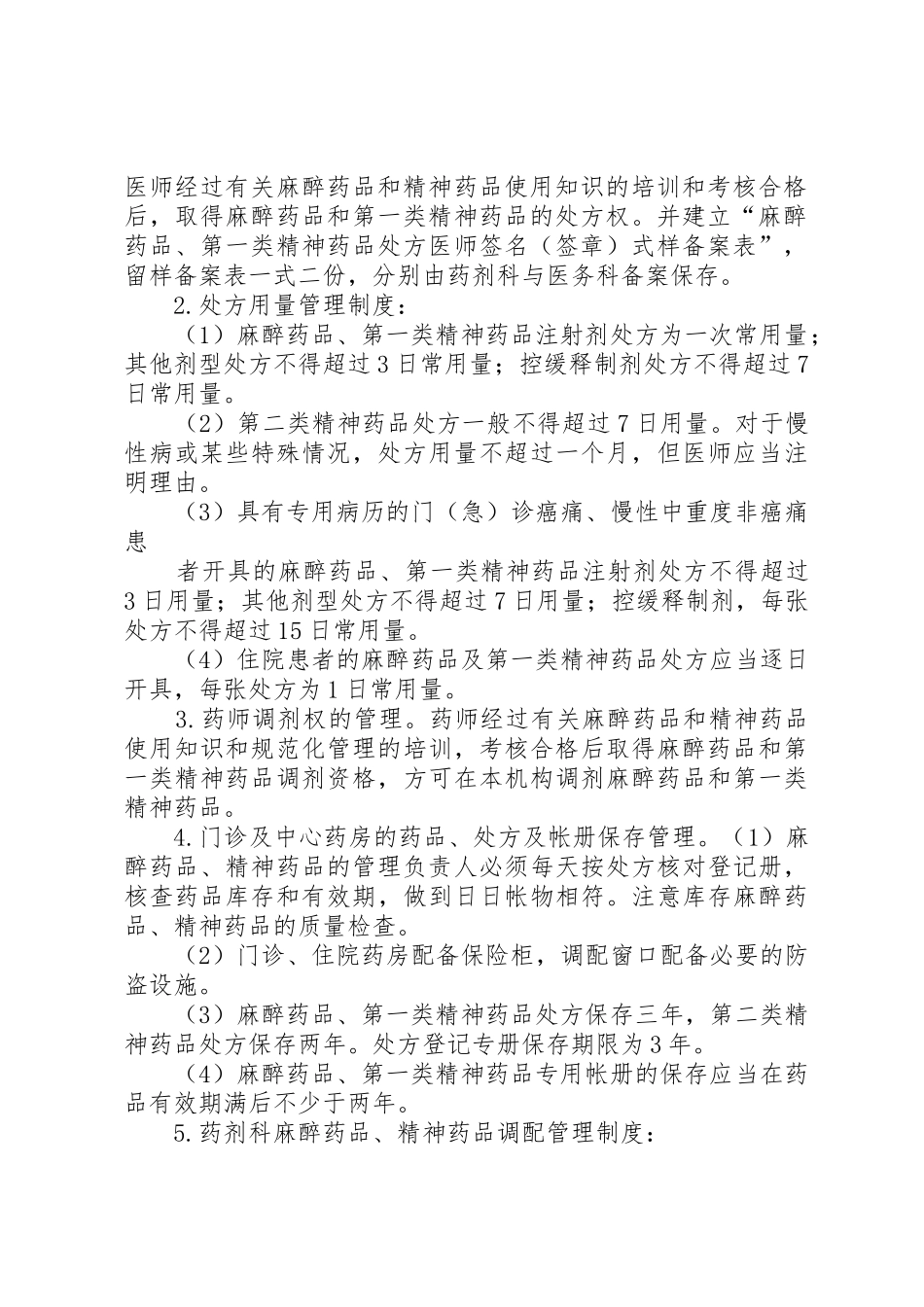 医师经过有关麻醉药品和精神药品使用知识的培训和考核合格后，取得麻醉药品和第一类精神药品的处方权。并建立“麻醉药品、第一类精神药品处方医师签名（签章）式样备案表”，留样备案表一式二份，分别由药剂科与医务科备案保存。

2.处方用量管理制度：

（1）麻醉药品、第一类精神药品注射剂处方为一次常用量；其他剂型处方不得超过3日常用量；控缓释制剂处方不得超过7日常用量。

（2）第二类精神药品处方一般不得超过7日用量。对于慢性病或某些特殊情况，处方用量不超过一个月，但医师应当注明理由。

（3）具有专用病历的门（急）诊癌痛、慢性中重度非癌痛患

者开具的麻醉药品、第一类精神药品注射剂处方不得超过3日用量；其他剂型处方不得超过7日用量；控缓释制剂，每张处方不得超过15日常用量。

（4）住院患者的麻醉药品及第一类精神药品处方应当逐日开具，每张处方为1日常用量。

3.药师调剂权的管理。药师经过有关麻醉药品和精神药品使用知识和规范化管理的培训，考核合格后取得麻醉药品和第一类精神药品调剂资格，方可在本机构调剂麻醉药品和第一类精神药品。

4.门诊及中心药房的药品、处方及帐册保存管理。（1）麻醉药品、精神药品的管理负责人必须每天按处方核对登记册，核查药品库存和有效期，做到日日帐物相符。注意库存麻醉药品、精神药品的质量检查。

（2）门诊、住院药房配备保险柜，调配窗口配备必要的防盗设施。

（3）麻醉药品、第一类精神药品处方保存三年，第二类精神药品处方保存两年。处方登记专册保存期限为3年。

（4）麻醉药品、第一类精神药品专用帐册的保存应当在药品有效期满后不少于两年。

5.药剂科麻醉药品、精神药品调配管理制度：